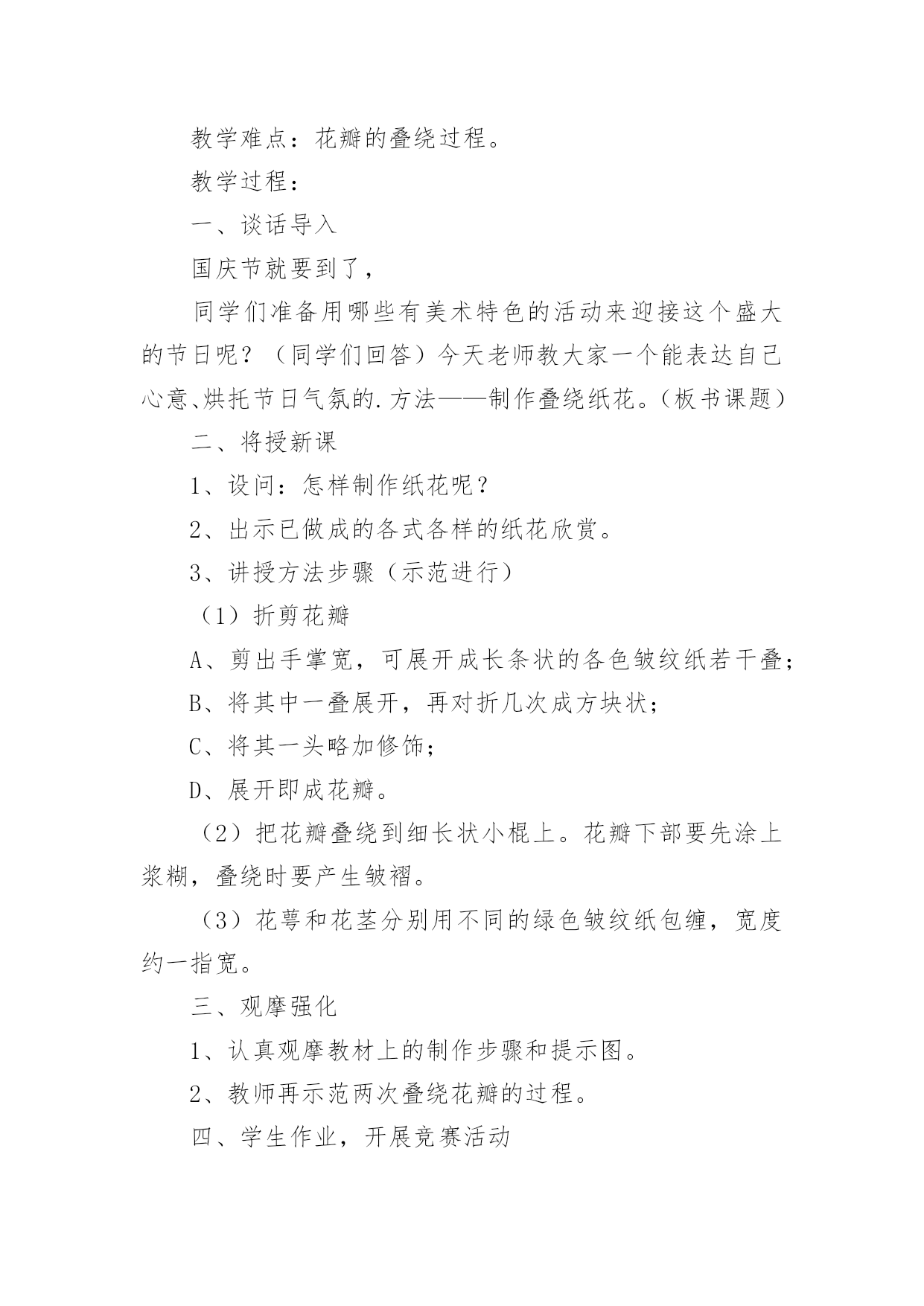 教学难点：花瓣的叠绕过程。

教学过程：

一、谈话导入

国庆节就要到了，

同学们准备用哪些有美术特色的活动来迎接这个盛大的节日呢？（同学们回答）今天老师教大家一个能表达自己心意、烘托节日气氛的.方法——制作叠绕纸花。（板书课题）

二、将授新课

1、设问：怎样制作纸花呢？

2、出示已做成的各式各样的纸花欣赏。

3、讲授方法步骤（示范进行）

（1）折剪花瓣

A、剪出手掌宽，可展开成长条状的各色皱纹纸若干叠；

B、将其中一叠展开，再对折几次成方块状；

C、将其一头略加修饰；

D、展开即成花瓣。

（2）把花瓣叠绕到细长状小棍上。花瓣下部要先涂上浆糊，叠绕时要产生皱褶。

（3）花萼和花茎分别用不同的绿色皱纹纸包缠，宽度约一指宽。

三、观摩强化

1、认真观摩教材上的制作步骤和提示图。

2、教师再示范两次叠绕花瓣的过程。

四、学生作业，开展竞赛活动